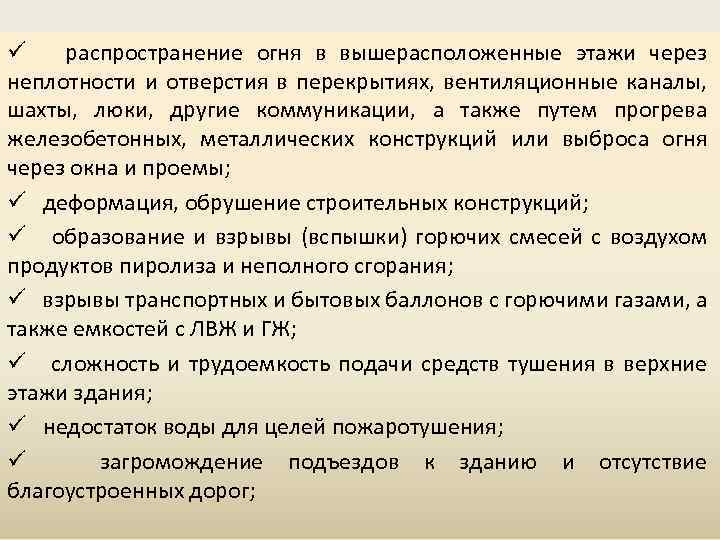 ✓ распространение огня в вышерасположенные этажи через неплотности и отверстия в перекрытиях, вентиляционные каналы, шахты, люки, другие коммуникации, а также путем прогрева железобетонных, металлических конструкций или выброса огня через окна и проемы;

✓ деформация, обрушение строительных конструкций;

✓ образование и взрывы (вспышки) горючих смесей с воздухом продуктов пиролиза и неполного сгорания;

✓ взрывы транспортных и бытовых баллонов с горючими газами, а также емкостей с ЛВЖ и ГЖ;

✓ сложность и трудоемкость подачи средств тушения в верхние этажи здания;

✓ недостаток воды для целей пожаротушения;

✓ загромождение подъездов к зданию и отсутствие благоустроенных дорог;